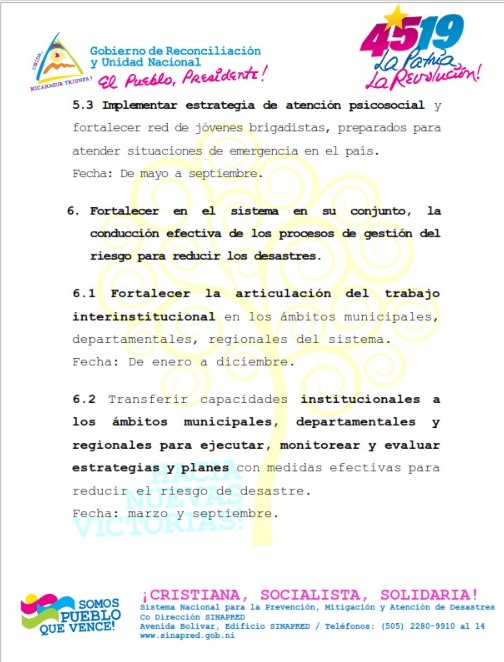 UNIDA, NICARAGUA TRIUNFA!

Gobierno de Reconciliación
y Unidad Nacional
El Pueblo, Presidente!

4519
La Patria
La Revolución!

5.3 Implementar estrategia de atención psicosocial y fortalecer red de jóvenes brigadistas, preparados para atender situaciones de emergencia en el país.
Fecha: De mayo a septiembre.

6. Fortalecer en el sistema en su conjunto, la conducción efectiva de los procesos de gestión del riesgo para reducir los desastres.

6.1 Fortalecer la articulación del trabajo interinstitucional en los ámbitos municipales, departamentales, regionales del sistema.
Fecha: De enero a diciembre.

6.2 Transferir capacidades institucionales a los ámbitos municipales, departamentales y regionales para ejecutar, monitorear y evaluar estrategias y planes con medidas efectivas para reducir el riesgo de desastre.
Fecha: marzo y septiembre.

SOMOS
PUEBLO
QUE VENCE!

¡CRISTIANA, SOCIALISTA, SOLIDARIA!
Sistema Nacional para la Prevención, Mitigación y Atención de Desastres
Co Dirección SINAPRED
Avenida Bolivar, Edificio SINAPRED / Teléfonos: (505) 2280-9910 al 14
www.sinapred.gob.ni

HACIA
NUEVAS
VICTORIAS!